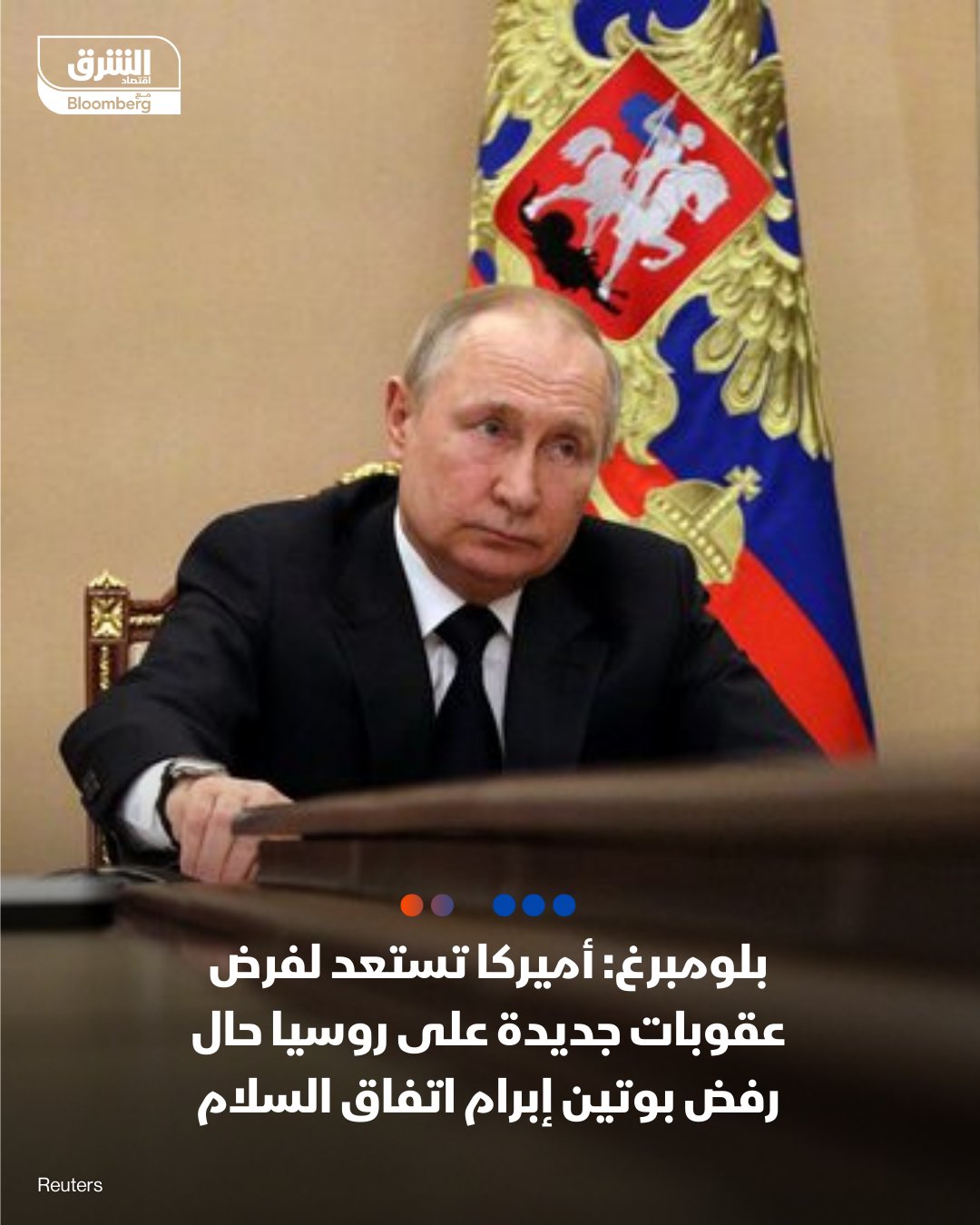 الشرق
اقتصاد
مع
Bloomberg

بلومبرغ: أميركا تستعد لفرض عقوبات جديدة على روسيا حال رفض بوتين إبرام اتفاق السلام

Reuters